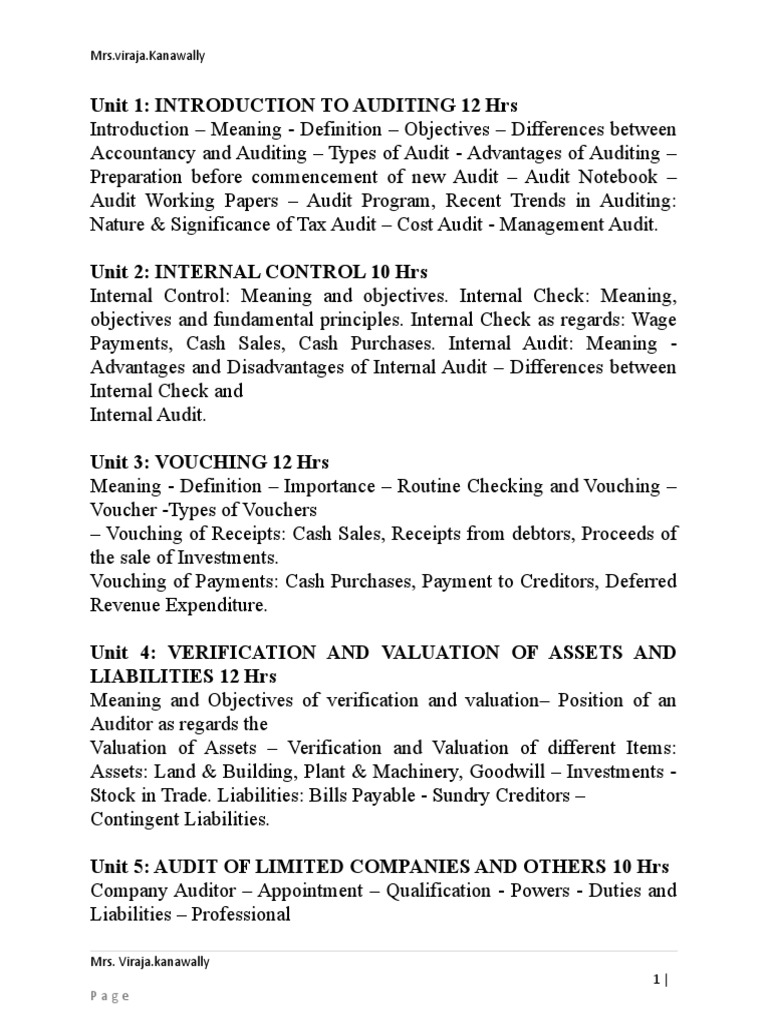 Mrs.viraja.Kanawally

Unit 1: INTRODUCTION TO AUDITING 12 Hrs
Introduction – Meaning - Definition – Objectives – Differences between Accountancy and Auditing – Types of Audit - Advantages of Auditing – Preparation before commencement of new Audit – Audit Notebook – Audit Working Papers – Audit Program, Recent Trends in Auditing: Nature & Significance of Tax Audit – Cost Audit - Management Audit.

Unit 2: INTERNAL CONTROL 10 Hrs
Internal Control: Meaning and objectives. Internal Check: Meaning, objectives and fundamental principles. Internal Check as regards: Wage Payments, Cash Sales, Cash Purchases. Internal Audit: Meaning - Advantages and Disadvantages of Internal Audit – Differences between Internal Check and
Internal Audit.

Unit 3: VOUCHING 12 Hrs
Meaning - Definition – Importance – Routine Checking and Vouching – Voucher -Types of Vouchers
– Vouching of Receipts: Cash Sales, Receipts from debtors, Proceeds of the sale of Investments.
Vouching of Payments: Cash Purchases, Payment to Creditors, Deferred Revenue Expenditure.

Unit 4: VERIFICATION AND VALUATION OF ASSETS AND LIABILITIES 12 Hrs
Meaning and Objectives of verification and valuation– Position of an Auditor as regards the
Valuation of Assets – Verification and Valuation of different Items: Assets: Land & Building, Plant & Machinery, Goodwill – Investments - Stock in Trade. Liabilities: Bills Payable - Sundry Creditors –
Contingent Liabilities.

Unit 5: AUDIT OF LIMITED COMPANIES AND OTHERS 10 Hrs
Company Auditor – Appointment – Qualification - Powers - Duties and Liabilities – Professional

Mrs. Viraja.kanawally
1 |
P a g e